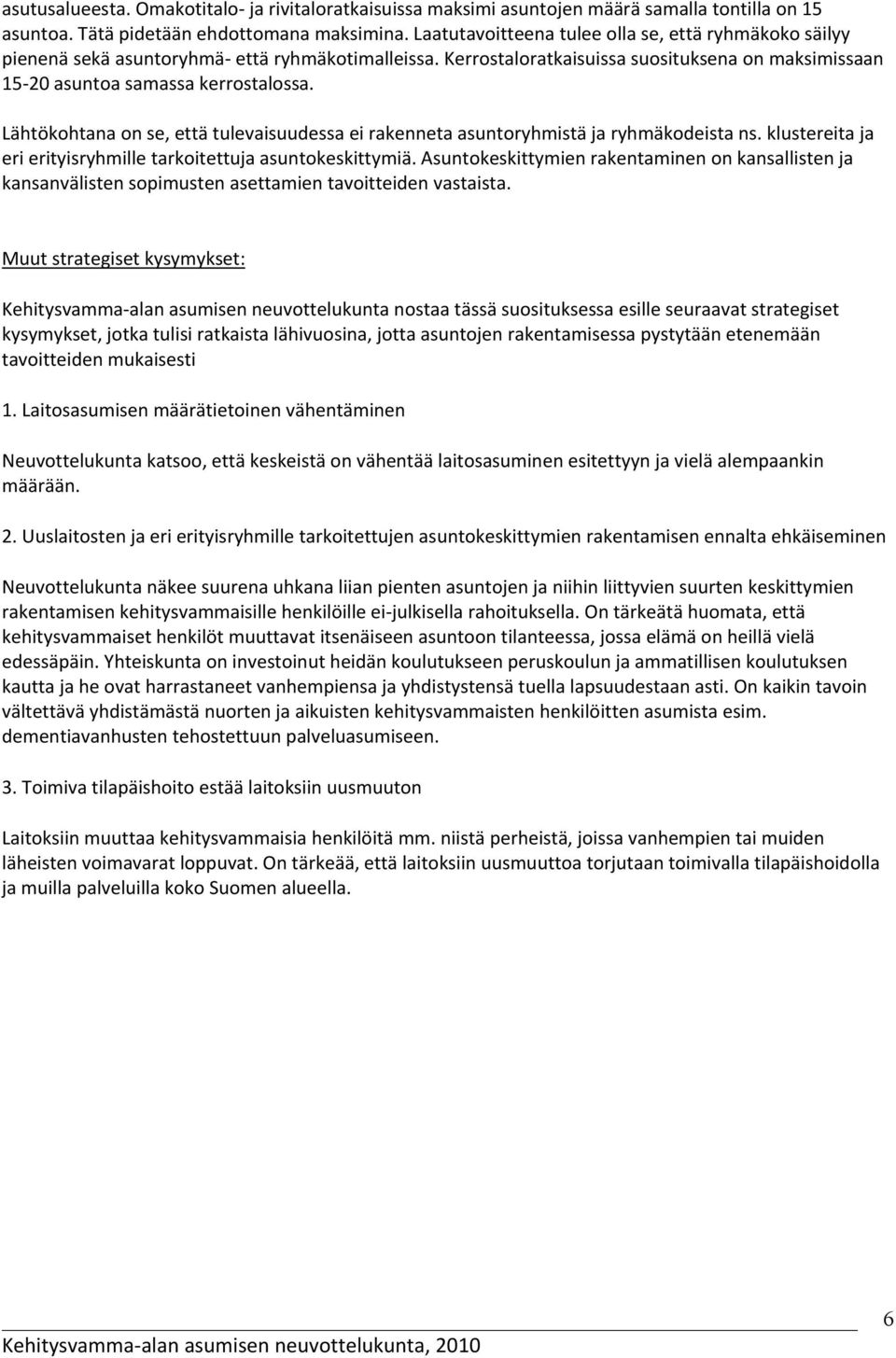 asutusalueesta. Omakotitalo- ja rivitaloratkaisuissa maksimi asuntojen määrä samalla tontilla on 15 asuntoa. Tätä pidetään ehdottomana maksimina. Laatutavoitteena tulee olla se, että ryhmäkoko säilyy pienenä sekä asuntoryhmä- että ryhmäkotimalleissa. Kerrostaloratkaisuissa suosituksena on maksimissaan 15-20 asuntoa samassa kerrostalossa.

Lähtökohtana on se, että tulevaisuudessa ei rakenneta asuntoryhmistä ja ryhmäkodeista ns. klustereita ja eri erityisryhmille tarkoitettuja asuntokeskittymiä. Asuntokeskittymien rakentaminen on kansallisten ja kansanvälisten sopimusten asettamien tavoitteiden vastaista.

Muut strategiset kysymykset:

Kehitysvamma-alan asumisen neuvottelukunta nostaa tässä suosituksessa esille seuraavat strategiset kysymykset, jotka tulisi ratkaista lähivuosina, jotta asuntojen rakentamisessa pystytään etenemään tavoitteiden mukaisesti

1. Laitosasumisen määrätietoinen vähentäminen

Neuvottelukunta katsoo, että keskeistä on vähentää laitosasuminen esitettyyn ja vielä alempaankin määrään.

2. Uuslaitosten ja eri erityisryhmille tarkoitettujen asuntokeskittymien rakentamisen ennalta ehkäiseminen

Neuvottelukunta näkee suurena uhkana liian pienten asuntojen ja niihin liittyvien suurten keskittymien rakentamisen kehitysvammaisille henkilöille ei-julkisella rahoituksella. On tärkeätä huomata, että kehitysvammaiset henkilöt muuttavat itsenäiseen asuntoon tilanteessa, jossa elämä on heillä vielä edessäpäin. Yhteiskunta on investoinut heidän koulutukseen peruskoulun ja ammatillisen koulutuksen kautta ja he ovat harrastaneet vanhempiensa ja yhdistystensä tuella lapsuudestaan asti. On kaikin tavoin vältettävä yhdistämästä nuorten ja aikuisten kehitysvammaisten henkilöitten asumista esim. dementiavanhusten tehostettuun palveluasumiseen.

3. Toimiva tilapäishoito estää laitoksiin uusmuuton

Laitoksiin muuttaa kehitysvammaisia henkilöitä mm. niistä perheistä, joissa vanhempien tai muiden läheisten voimavarat loppuvat. On tärkeää, että laitoksiin uusmuuttoa torjutaan toimivalla tilapäishoidolla ja muilla palveluilla koko Suomen alueella.

Kehitysvamma-alan asumisen neuvottelukunta, 2010

6